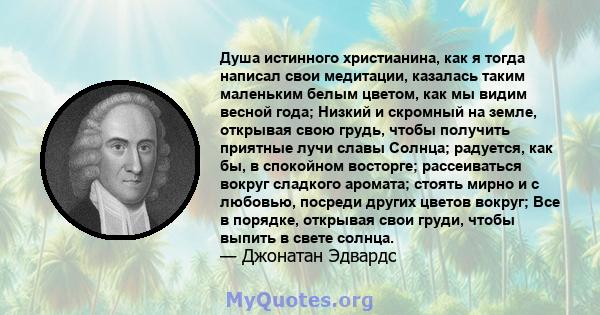 Душа истинного христианина, как я тогда написал свои медитации, казалась таким маленьким белым цветом, как мы видим весной года; Низкий и скромный на земле, открывая свою грудь, чтобы получить приятные лучи славы Солнца; радуется, как бы, в спокойном восторге; рассеиваться вокруг сладкого аромата; стоять мирно и с любовью, посреди других цветов вокруг; Все в порядке, открывая свои груди, чтобы выпить в свете солнца.
— Джонатан Эдвардс

MyQuotes.org